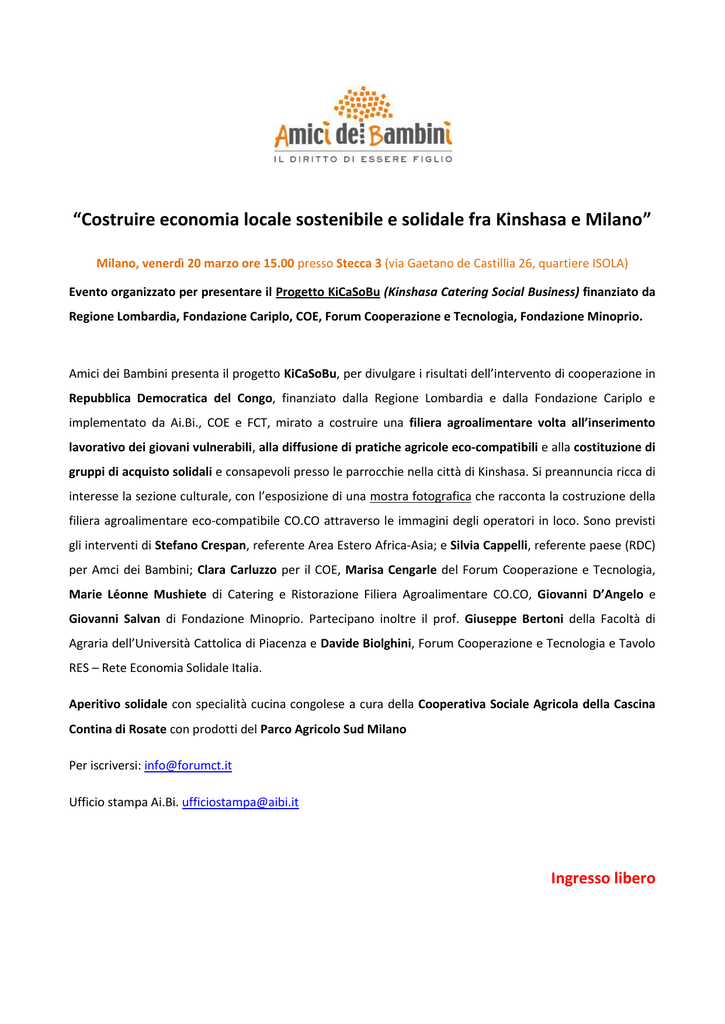 Amici dei Bambini
IL DIRITTO DI ESSERE FIGLIO

“Costruire economia locale sostenibile e solidale fra Kinshasa e Milano”

Milano, venerdì 20 marzo ore 15.00 presso Stecca 3 (via Gaetano de Castillia 26, quartiere ISOLA)

Evento organizzato per presentare il Progetto KiCaSoBu (Kinshasa Catering Social Business) finanziato da Regione Lombardia, Fondazione Cariplo, COE, Forum Cooperazione e Tecnologia, Fondazione Minoprio.

Amici dei Bambini presenta il progetto KiCaSoBu, per divulgare i risultati dell’intervento di cooperazione in Repubblica Democratica del Congo, finanziato dalla Regione Lombardia e dalla Fondazione Cariplo e implementato da Ai.Bi., COE e FCT, mirato a costruire una filiera agroalimentare volta all’inserimento lavorativo dei giovani vulnerabili, alla diffusione di pratiche agricole eco-compatibili e alla costituzione di gruppi di acquisto solidali e consapevoli presso le parrocchie nella città di Kinshasa. Si preannuncia ricca di interesse la sezione culturale, con l’esposizione di una mostra fotografica che racconta la costruzione della filiera agroalimentare eco-compatibile CO.CO attraverso le immagini degli operatori in loco. Sono previsti gli interventi di Stefano Crespan, referente Area Estero Africa-Asia; e Silvia Cappelli, referente paese (RDC) per Amci dei Bambini; Clara Carluzzo per il COE, Marisa Cengarle del Forum Cooperazione e Tecnologia, Marie Léonne Mushiete di Catering e Ristorazione Filiera Agroalimentare CO.CO, Giovanni D’Angelo e Giovanni Salvan di Fondazione Minoprio. Partecipano inoltre il prof. Giuseppe Bertoni della Facoltà di Agraria dell’Università Cattolica di Piacenza e Davide Biolghini, Forum Cooperazione e Tecnologia e Tavolo RES – Rete Economia Solidale Italia.

Aperitivo solidale con specialità cucina congolese a cura della Cooperativa Sociale Agricola della Cascina Contina di Rosate con prodotti del Parco Agricolo Sud Milano

Per iscriversi: info@forumct.it

Ufficio stampa Ai.Bi. ufficiostampa@aibi.it

Ingresso libero